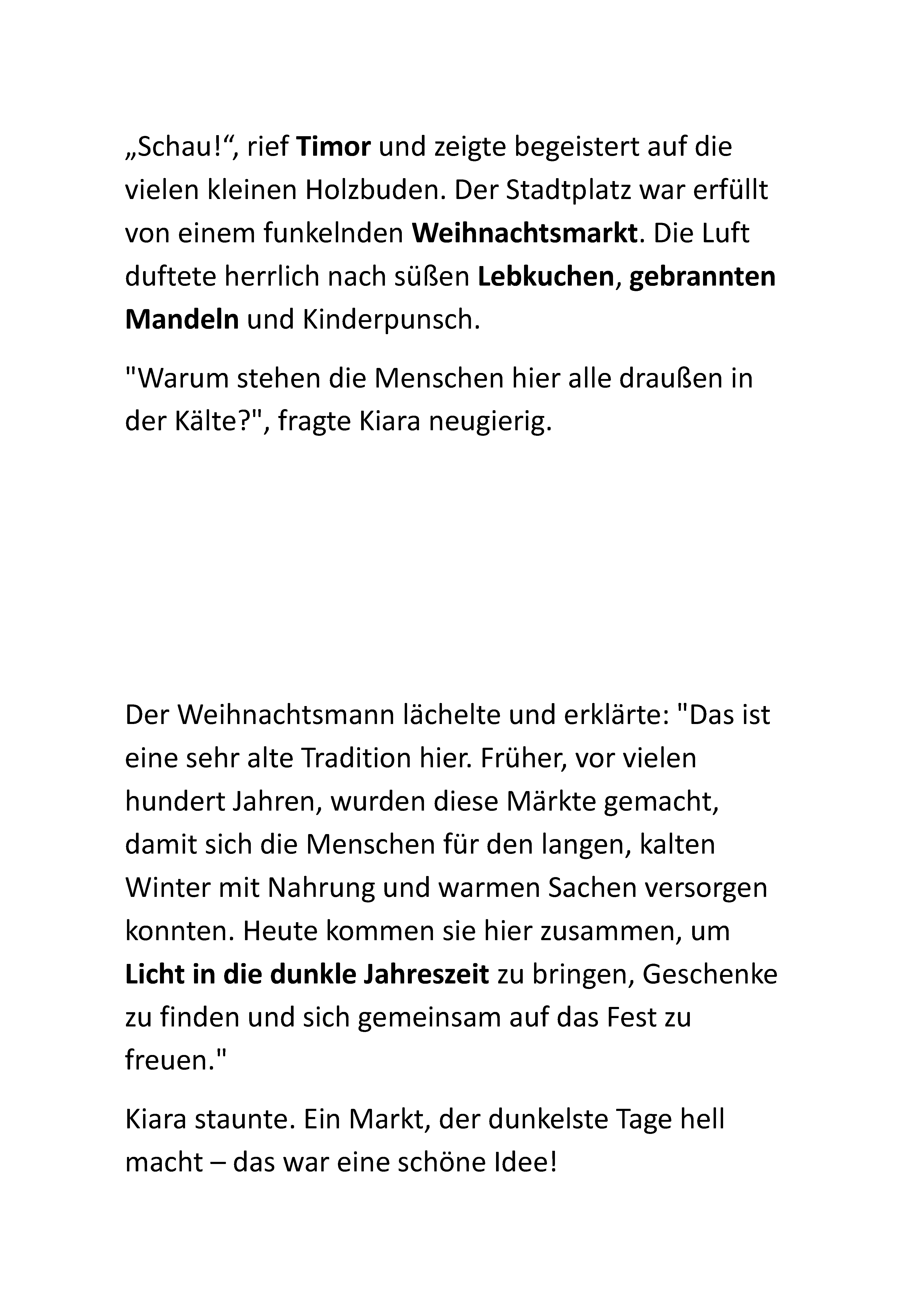 „Schau!“, rief Timor und zeigte begeistert auf die vielen kleinen Holzbuden. Der Stadtplatz war erfüllt von einem funkelnden Weihnachtsmarkt. Die Luft duftete herrlich nach süßen Lebkuchen, gebrannten Mandeln und Kinderpunsch.

"Warum stehen die Menschen hier alle draußen in der Kälte?", fragte Kiara neugierig.

Der Weihnachtsmann lächelte und erklärte: "Das ist eine sehr alte Tradition hier. Früher, vor vielen hundert Jahren, wurden diese Märkte gemacht, damit sich die Menschen für den langen, kalten Winter mit Nahrung und warmen Sachen versorgen konnten. Heute kommen sie hier zusammen, um Licht in die dunkle Jahreszeit zu bringen, Geschenke zu finden und sich gemeinsam auf das Fest zu freuen."

Kiara staunte. Ein Markt, der dunkelste Tage hell macht – das war eine schöne Idee!